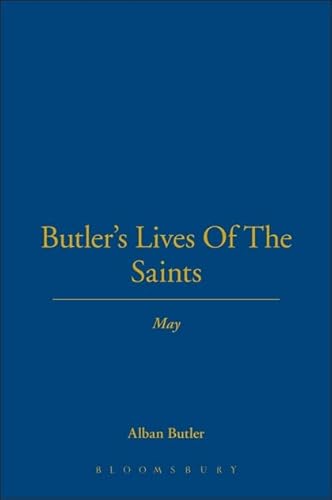 Butler's Lives Of The Saints

May

Alban Butler

BLOOMSBURY